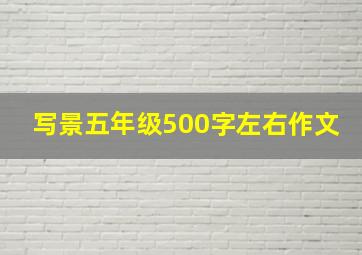 写景五年级500字左右作文